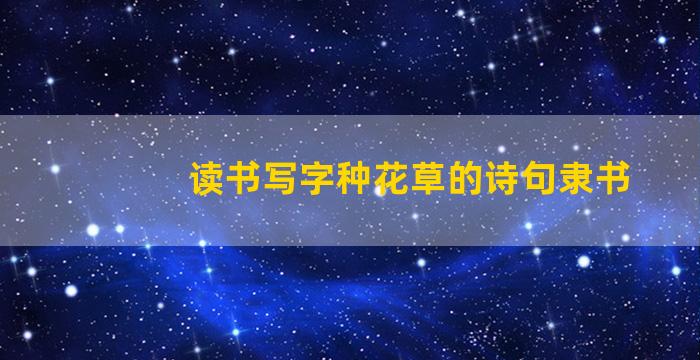 读书写字种花草的诗句隶书